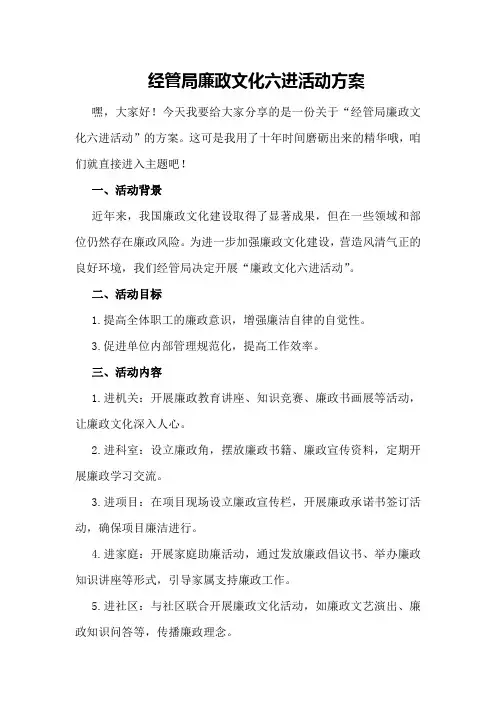 经管局廉政文化六进活动方案

嘿，大家好！今天我要给大家分享的是一份关于“经管局廉政文化六进活动”的方案。这可是我用了十年时间磨砺出来的精华哦，咱们就直接进入主题吧！

一、活动背景

近年来，我国廉政文化建设取得了显著成果，但在一些领域和部位仍然存在廉政风险。为进一步加强廉政文化建设，营造风清气正的良好环境，我们经管局决定开展“廉政文化六进活动”。

二、活动目标

1.提高全体职工的廉政意识，增强廉洁自律的自觉性。

3.促进单位内部管理规范化，提高工作效率。

三、活动内容

1.进机关：开展廉政教育讲座、知识竞赛、廉政书画展等活动，让廉政文化深入人心。

2.进科室：设立廉政角，摆放廉政书籍、廉政宣传资料，定期开展廉政学习交流。

3.进项目：在项目现场设立廉政宣传栏，开展廉政承诺书签订活动，确保项目廉洁进行。

4.进家庭：开展家庭助廉活动，通过发放廉政倡议书、举办廉政知识讲座等形式，引导家属支持廉政工作。

5.进社区：与社区联合开展廉政文化活动，如廉政文艺演出、廉政知识问答等，传播廉政理念。